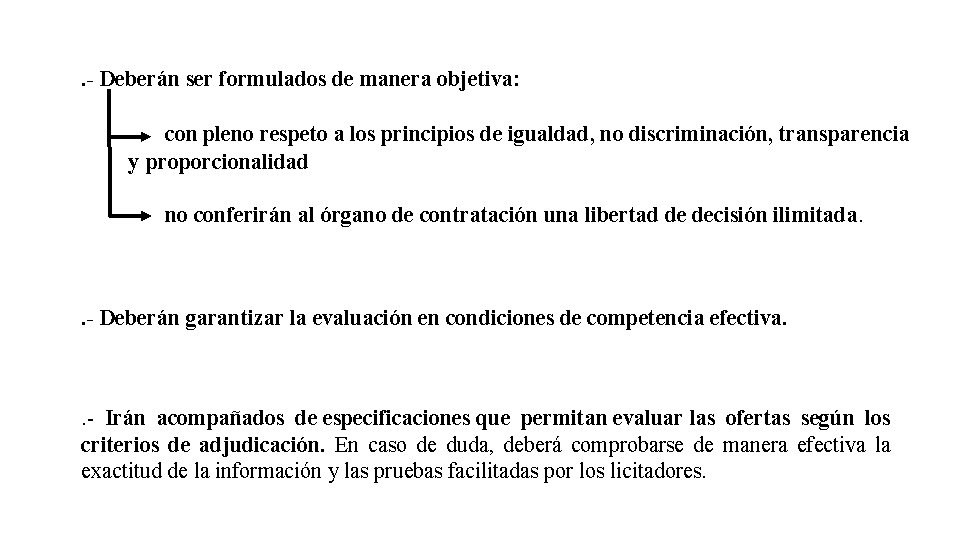 .- Deberán ser formulados de manera objetiva:

con pleno respeto a los principios de igualdad, no discriminación, transparencia y proporcionalidad

no conferirán al órgano de contratación una libertad de decisión ilimitada.

.- Deberán garantizar la evaluación en condiciones de competencia efectiva.

.- Irán acompañados de especificaciones que permitan evaluar las ofertas según los criterios de adjudicación. En caso de duda, deberá comprobarse de manera efectiva la exactitud de la información y las pruebas facilitadas por los licitadores.